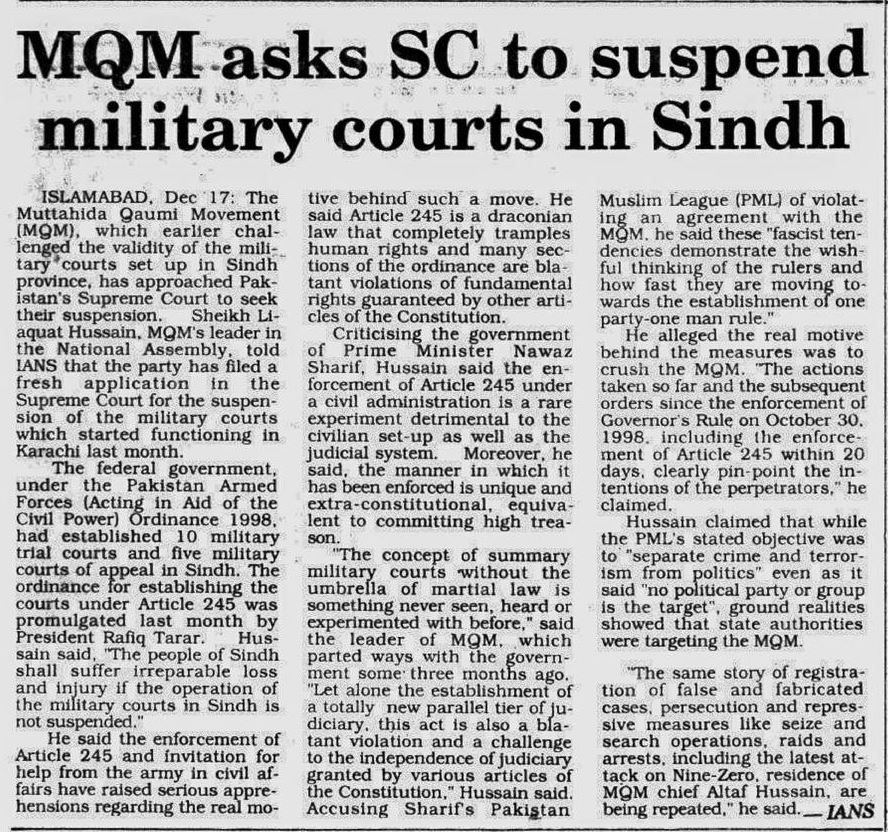 MQM asks SC to suspend military courts in Sindh

ISLAMABAD, Dec 17: The Muttahida Qaumi Movement (MQM), which earlier challenged the validity of the military courts set up in Sindh province, has approached Pakistan's Supreme Court to seek their suspension. Sheikh Liaquat Hussain, MQM's leader in the National Assembly, told IANS that the party has filed a fresh application in the Supreme Court for the suspension of the military courts which started functioning in Karachi last month.

The federal government, under the Pakistan Armed Forces (Acting in Aid of the Civil Power) Ordinance 1998, had established 10 military trial courts and five military courts of appeal in Sindh. The ordinance for establishing the courts under Article 245 was promulgated last month by President Rafiq Tarar. Hussain said, "The people of Sindh shall suffer irreparable loss and injury if the operation of the military courts in Sindh is not suspended."

He said the enforcement of Article 245 and invitation for help from the army in civil affairs have raised serious apprehensions regarding the real motive behind such a move. He said Article 245 is a draconian law that completely tramples human rights and many sections of the ordinance are blatant violations of fundamental rights guaranteed by other articles of the Constitution.

Criticising the government of Prime Minister Nawaz Sharif, Hussain said the enforcement of Article 245 under a civil administration is a rare experiment detrimental to the civilian set-up as well as the judicial system. Moreover, he said, the manner in which it has been enforced is unique and extra-constitutional, equivalent to committing high treason.

"The concept of summary military courts without the umbrella of martial law is something never seen, heard or experimented with before," said the leader of MQM, which parted ways with the government some three months ago. "Let alone the establishment of a totally new parallel tier of judiciary, this act is also a blatant violation and a challenge to the independence of judiciary granted by various articles of the Constitution," Hussain said. Accusing Sharif's Pakistan Muslim League (PML) of violating an agreement with the MQM, he said these "fascist tendencies demonstrate the wishful thinking of the rulers and how fast they are moving towards the establishment of one party-one man rule."

He alleged the real motive behind the measures was to crush the MQM. "The actions taken so far and the subsequent orders since the enforcement of Governor's Rule on October 30, 1998, including the enforcement of Article 245 within 20 days, clearly pin-point the intentions of the perpetrators," he claimed.

Hussain claimed that while the PML's stated objective was to "separate crime and terrorism from politics" even as it said "no political party or group is the target", ground realities showed that state authorities were targeting the MQM.

"The same story of registration of false and fabricated cases, persecution and repressive measures like seize and search operations, raids and arrests, including the latest attack on Nine-Zero, residence of MQM chief Altaf Hussain, are being repeated," he said. — IANS